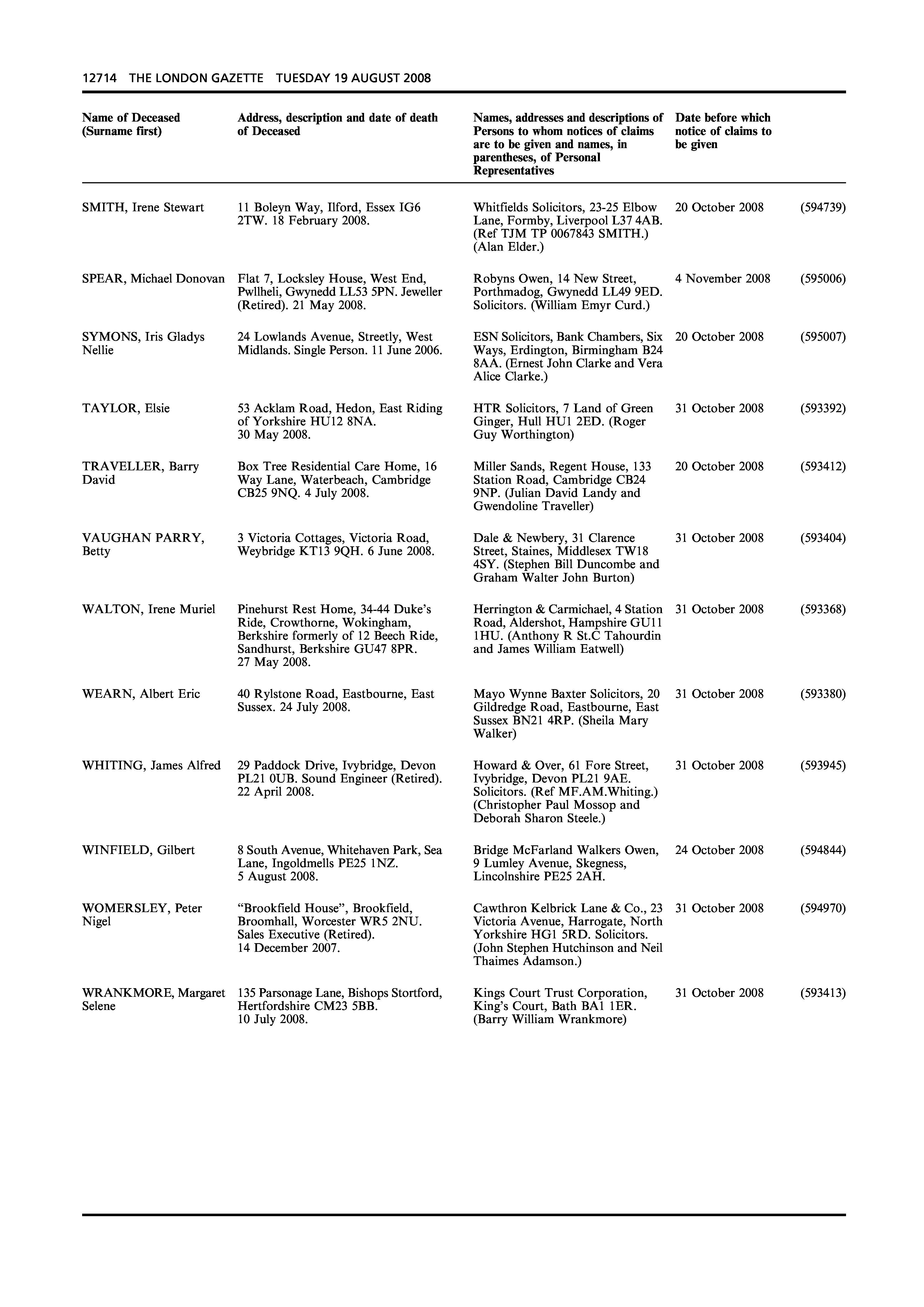 12714 THE LONDON GAZETTE TUESDAY 19 AUGUST 2008

| Name of Deceased (Surname first) | Address, description and date of death of Deceased | Names, addresses and descriptions of Persons to whom notices of claims are to be given and names, in parentheses, of Personal Representatives | Date before which notice of claims to be given | |
|---|---|---|---|---|
| SMITH, Irene Stewart | 11 Boleyn Way, Ilford, Essex IG6 2TW. 18 February 2008. | Whitfields Solicitors, 23-25 Elbow Lane, Formby, Liverpool L37 4AB. (Ref TJM TP 0067843 SMITH.) (Alan Elder.) | 20 October 2008 | (594739) |
| SPEAR, Michael Donovan | Flat 7, Locksley House, West End, Pwllheli, Gwynedd LL53 5PN. Jeweller (Retired). 21 May 2008. | Robyns Owen, 14 New Street, Porthmadog, Gwynedd LL49 9ED. Solicitors. (William Emyr Curd.) | 4 November 2008 | (595006) |
| SYMONS, Iris Gladys Nellie | 24 Lowlands Avenue, Streetly, West Midlands. Single Person. 11 June 2006. | ESN Solicitors, Bank Chambers, Six Ways, Erdington, Birmingham B24 8AA. (Ernest John Clarke and Vera Alice Clarke.) | 20 October 2008 | (595007) |
| TAYLOR, Elsie | 53 Acklam Road, Hedon, East Riding of Yorkshire HU12 8NA. 30 May 2008. | HTR Solicitors, 7 Land of Green Ginger, Hull HU1 2ED. (Roger Guy Worthington) | 31 October 2008 | (593392) |
| TRAVELLER, Barry David | Box Tree Residential Care Home, 16 Way Lane, Waterbeach, Cambridge CB25 9NQ. 4 July 2008. | Miller Sands, Regent House, 133 Station Road, Cambridge CB24 9NP. (Julian David Landy and Gwendoline Traveller) | 20 October 2008 | (593412) |
| VAUGHAN PARRY, Betty | 3 Victoria Cottages, Victoria Road, Weybridge KT13 9QH. 6 June 2008. | Dale & Newbery, 31 Clarence Street, Staines, Middlesex TW18 4SY. (Stephen Bill Duncombe and Graham Walter John Burton) | 31 October 2008 | (593404) |
| WALTON, Irene Muriel | Pinehurst Rest Home, 34-44 Duke’s Ride, Crowthorne, Wokingham, Berkshire formerly of 12 Beech Ride, Sandhurst, Berkshire GU47 8PR. 27 May 2008. | Herrington & Carmichael, 4 Station Road, Aldershot, Hampshire GU11 1HU. (Anthony R St.C Tahourdin and James William Eatwell) | 31 October 2008 | (593368) |
| WEARN, Albert Eric | 40 Rylstone Road, Eastbourne, East Sussex. 24 July 2008. | Mayo Wynne Baxter Solicitors, 20 Gildredge Road, Eastbourne, East Sussex BN21 4RP. (Sheila Mary Walker) | 31 October 2008 | (593380) |
| WHITING, James Alfred | 29 Paddock Drive, Ivybridge, Devon PL21 0UB. Sound Engineer (Retired). 22 April 2008. | Howard & Over, 61 Fore Street, Ivybridge, Devon PL21 9AE. Solicitors. (Ref MF.AM.Whiting.) (Christopher Paul Mossop and Deborah Sharon Steele.) | 31 October 2008 | (593945) |
| WINFIELD, Gilbert | 8 South Avenue, Whitehaven Park, Sea Lane, Ingoldmells PE25 1NZ. 5 August 2008. | Bridge McFarland Walkers Owen, 9 Lumley Avenue, Skegness, Lincolnshire PE25 2AH. | 24 October 2008 | (594844) |
| WOMERSLEY, Peter Nigel | “Brookfield House”, Brookfield, Broomhall, Worcester WR5 2NU. Sales Executive (Retired). 14 December 2007. | Cawthron Kelbrick Lane & Co., 23 Victoria Avenue, Harrogate, North Yorkshire HG1 5RD. Solicitors. (John Stephen Hutchinson and Neil Thaimes Adamson.) | 31 October 2008 | (594970) |
| WRANKMORE, Margaret Selene | 135 Parsonage Lane, Bishops Stortford, Hertfordshire CM23 5BB. 10 July 2008. | Kings Court Trust Corporation, King’s Court, Bath BA1 1ER. (Barry William Wrankmore) | 31 October 2008 | (593413) |